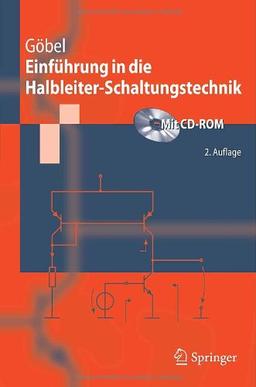 Göbel
Einführung in die Halbleiter-Schaltungstechnik

Mit CD-ROM

2. Auflage

Springer